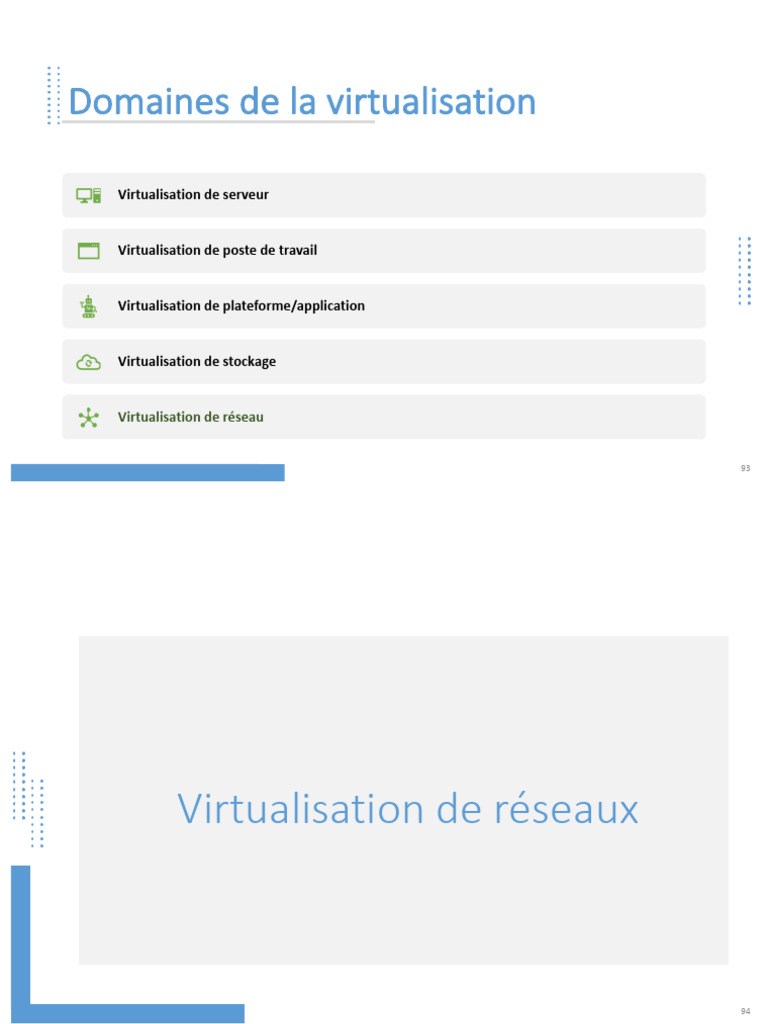 Domaines de la virtualisation

Virtualisation de serveur

Virtualisation de poste de travail

Virtualisation de plateforme/application

Virtualisation de stockage

Virtualisation de réseau

93

Virtualisation de réseaux

94